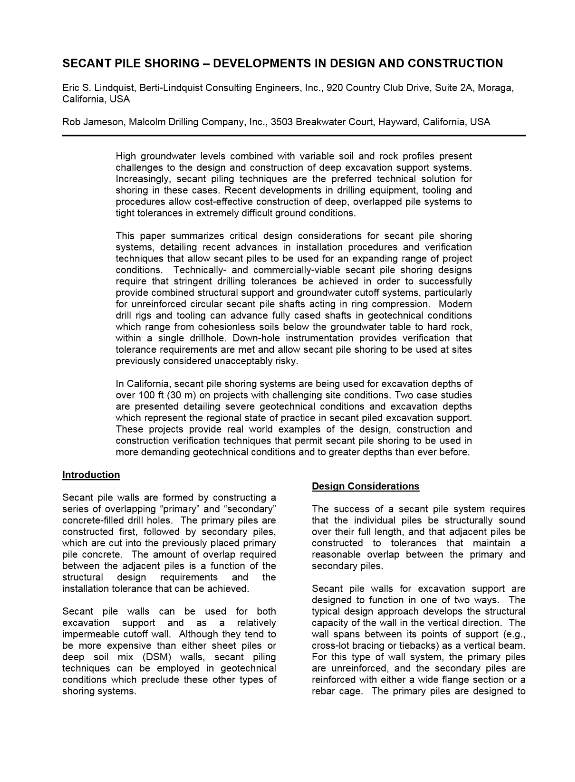 SECANT PILE SHORING – DEVELOPMENTS IN DESIGN AND CONSTRUCTION

Eric S. Lindquist, Berti-Lindquist Consulting Engineers, Inc., 920 Country Club Drive, Suite 2A, Moraga, California, USA

Rob Jameson, Malcolm Drilling Company, Inc., 3503 Breakwater Court, Hayward, California, USA

High groundwater levels combined with variable soil and rock profiles present challenges to the design and construction of deep excavation support systems. Increasingly, secant piling techniques are the preferred technical solution for shoring in these cases. Recent developments in drilling equipment, tooling and procedures allow cost-effective construction of deep, overlapped pile systems to tight tolerances in extremely difficult ground conditions.

This paper summarizes critical design considerations for secant pile shoring systems, detailing recent advances in installation procedures and verification techniques that allow secant piles to be used for an expanding range of project conditions. Technically- and commercially-viable secant pile shoring designs require that stringent drilling tolerances be achieved in order to successfully provide combined structural support and groundwater cutoff systems, particularly for unreinforced circular secant pile shafts acting in ring compression. Modern drill rigs and tooling can advance fully cased shafts in geotechnical conditions which range from cohesionless soils below the groundwater table to hard rock, within a single drillhole. Down-hole instrumentation provides verification that tolerance requirements are met and allow secant pile shoring to be used at sites previously considered unacceptably risky.

In California, secant pile shoring systems are being used for excavation depths of over 100 ft (30 m) on projects with challenging site conditions. Two case studies are presented detailing severe geotechnical conditions and excavation depths which represent the regional state of practice in secant piled excavation support. These projects provide real world examples of the design, construction and construction verification techniques that permit secant pile shoring to be used in more demanding geotechnical conditions and to greater depths than ever before.

Introduction

Secant pile walls are formed by constructing a series of overlapping "primary" and "secondary" concrete-filled drill holes. The primary piles are constructed first, followed by secondary piles, which are cut into the previously placed primary pile concrete. The amount of overlap required between the adjacent piles is a function of the structural design requirements and the installation tolerance that can be achieved.

Secant pile walls can be used for both excavation support and as a relatively impermeable cutoff wall. Although they tend to be more expensive than either sheet piles or deep soil mix (DSM) walls, secant piling techniques can be employed in geotechnical conditions which preclude these other types of shoring systems.

Design Considerations

The success of a secant pile system requires that the individual piles be structurally sound over their full length, and that adjacent piles be constructed to tolerances that maintain a reasonable overlap between the primary and secondary piles.

Secant pile walls for excavation support are designed to function in one of two ways. The typical design approach develops the structural capacity of the wall in the vertical direction. The wall spans between its points of support (e.g., cross-lot bracing or tiebacks) as a vertical beam. For this type of wall system, the primary piles are unreinforced, and the secondary piles are reinforced with either a wide flange section or a rebar cage. The primary piles are designed to